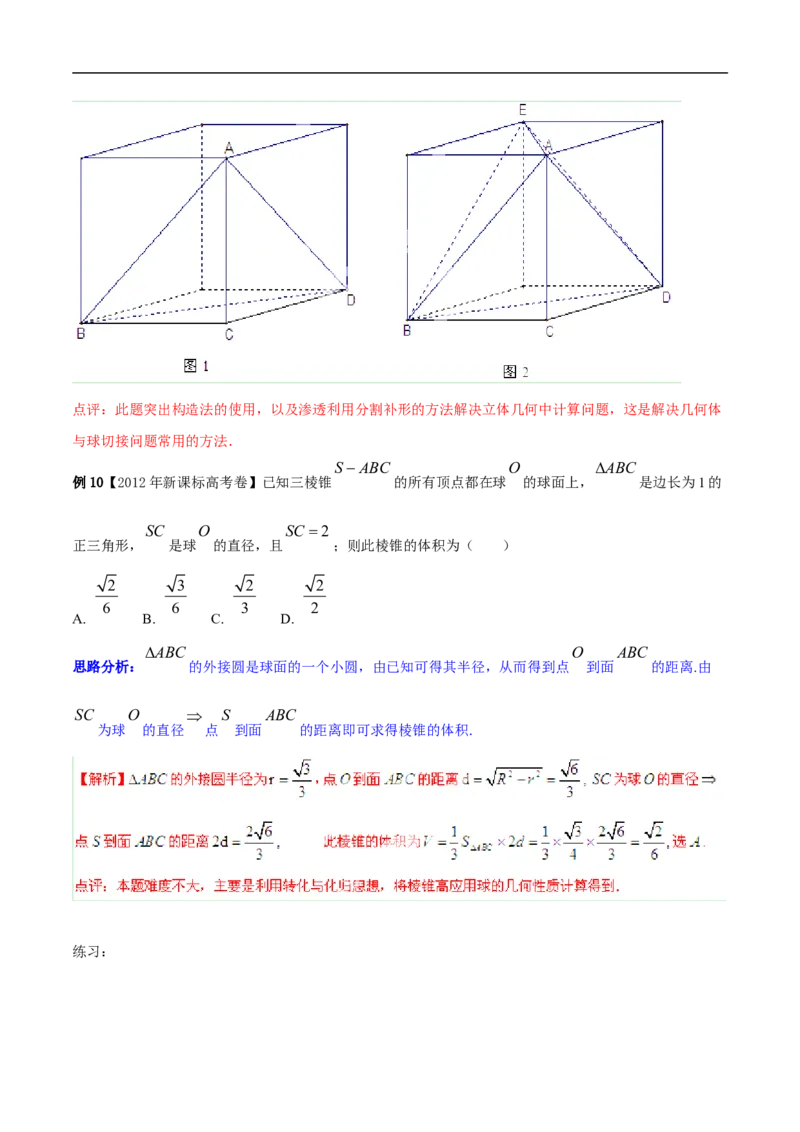 A

B C D

图 1

E A

B C D

图 2

点评：此题突出构造法的使用，以及渗透利用分割补形的方法解决立体几何中计算问题，这是解决几何体与球切接问题常用的方法.

例 10【2012 年新课标高考卷】已知三棱锥 $S-ABC$ 的所有顶点都在球 $O$ 的球面上，$\Delta ABC$ 是边长为 1 的正三角形，$SC$ 是球 $O$ 的直径，且 $SC=2$；则此棱锥的体积为（　　）

A. $\frac{\sqrt{2}}{6}$　B. $\frac{\sqrt{3}}{6}$　C. $\frac{\sqrt{2}}{3}$　D. $\frac{\sqrt{2}}{2}$

思路分析：$\Delta ABC$ 的外接圆是球面的一个小圆，由已知可得其半径，从而得到点 $O$ 到面 $ABC$ 的距离.由 $SC$ 为球 $O$ 的直径 $\Rightarrow$ 点 $S$ 到面 $ABC$ 的距离即可求得棱锥的体积.

【解析】$\Delta ABC$ 的外接圆半径为 $r=\frac{\sqrt{3}}{3}$，点 $O$ 到面 $ABC$ 的距离 $d=\sqrt{R^2-r^2}=\frac{\sqrt{6}}{3}$，$SC$ 为球 $O$ 的直径 $\Rightarrow$ 点 $S$ 到面 $ABC$ 的距离 $2d=\frac{2\sqrt{6}}{3}$，　此棱锥的体积为 $V=\frac{1}{3}S_{\Delta ABC}\times 2d=\frac{1}{3}\times\frac{\sqrt{3}}{4}\times\frac{2\sqrt{6}}{3}=\frac{\sqrt{2}}{6}$，选 $A$.

点评：本题难度不大，主要是利用转化与化归思想，将棱锥高应用球的几何性质计算得到.

练习：